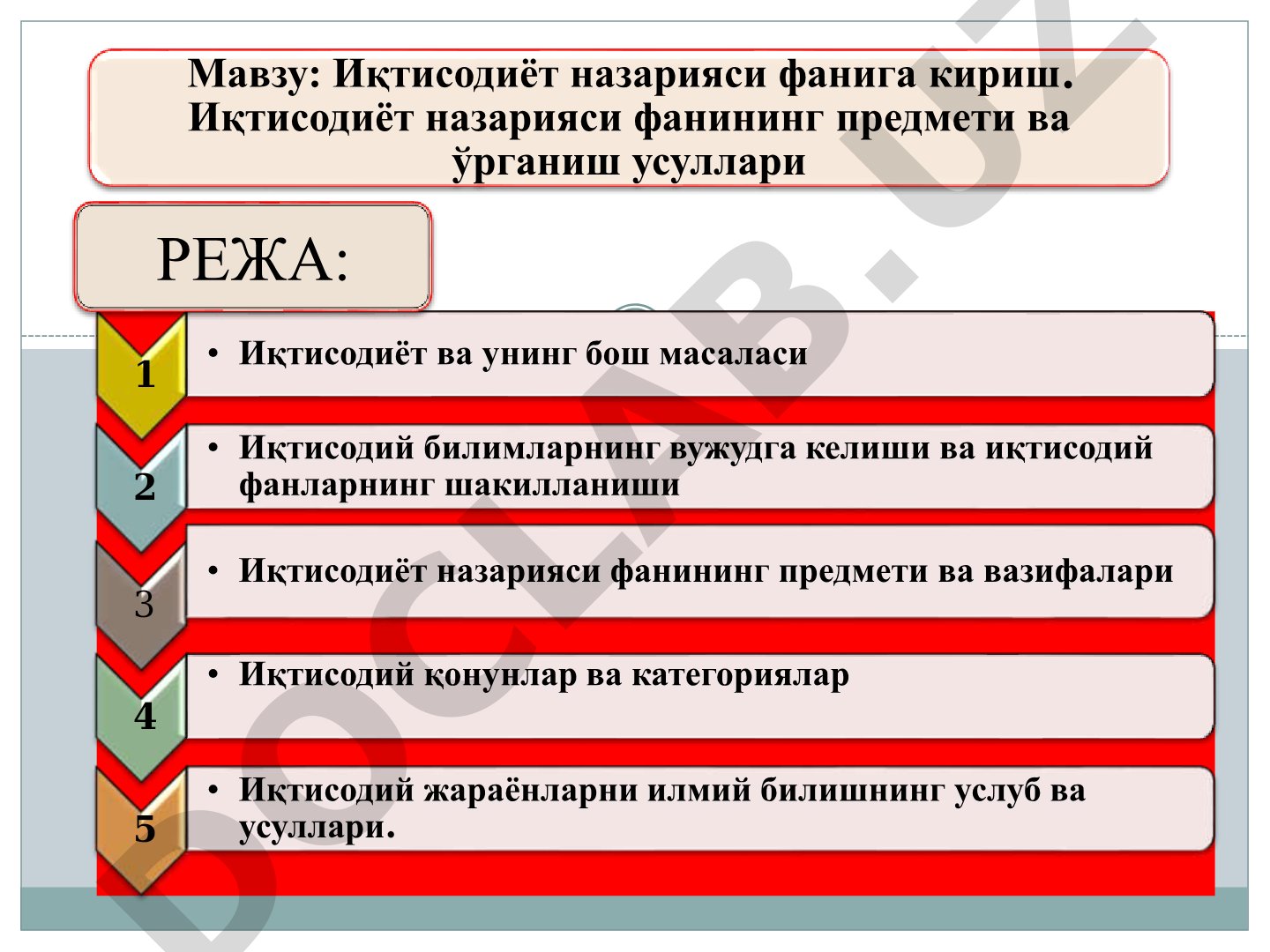 Мавзу: Иқтисодиёт назарияси фанига кириш. Иқтисодиёт назарияси фанининг предмети ва ўрганиш усуллари

РЕЖА:

1
• Иқтисодиёт ва унинг бош масаласи

2
• Иқтисодий билимларнинг вужудга келиши ва иқтисодий фанларнинг шакилланиши

3
• Иқтисодиёт назарияси фанининг предмети ва вазифалари

4
• Иқтисодий қонунлар ва категориялар

5
• Иқтисодий жараёнларни илмий билишнинг услуб ва усуллари.

DOCLAB.UZ